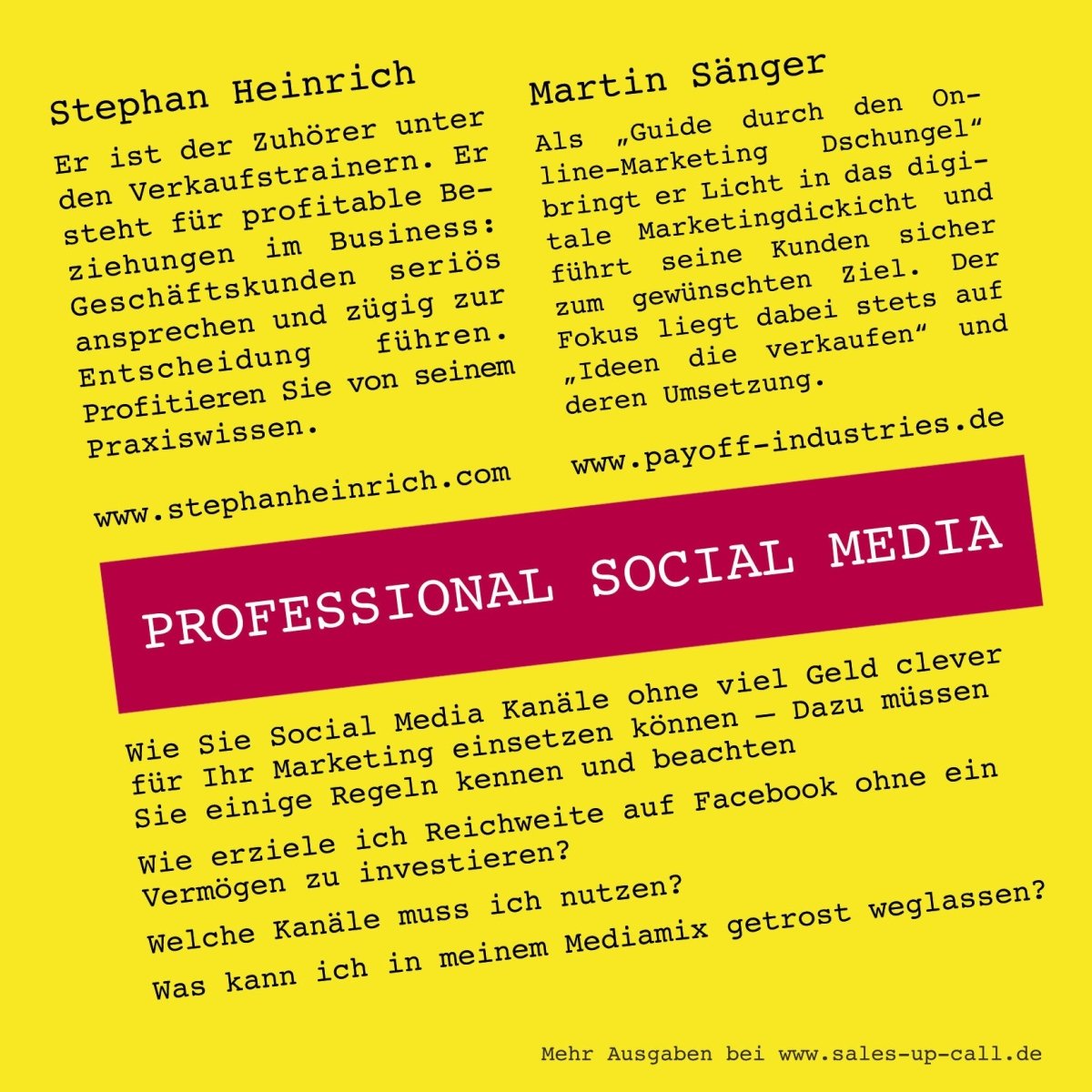 Stephan Heinrich

Er ist der Zuhörer unter den Verkaufstrainern. Er steht für profitable Beziehungen im Business: Geschäftskunden seriös ansprechen und zügig zur Entscheidung führen. Profitieren Sie von seinem Praxiswissen.

www.stephanheinrich.com

Martin Sänger

Als „Guide durch den Online-Marketing Dschungel“ bringt er Licht in das digitale Marketingdickicht und führt seine Kunden sicher zum gewünschten Ziel. Der Fokus liegt dabei stets auf „Ideen die verkaufen“ und deren Umsetzung.

www.payoff-industries.de

PROFESSIONAL SOCIAL MEDIA

Wie Sie Social Media Kanäle ohne viel Geld clever für Ihr Marketing einsetzen können – Dazu müssen Sie einige Regeln kennen und beachten

Wie erziele ich Reichweite auf Facebook ohne ein Vermögen zu investieren?

Welche Kanäle muss ich nutzen?

Was kann ich in meinem Mediamix getrost weglassen?

Mehr Ausgaben bei www.sales-up-call.de